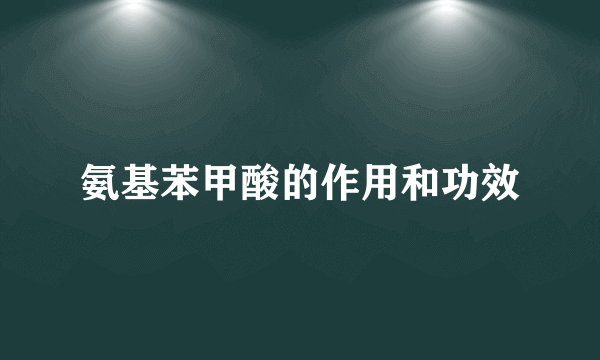 氨基苯甲酸的作用和功效